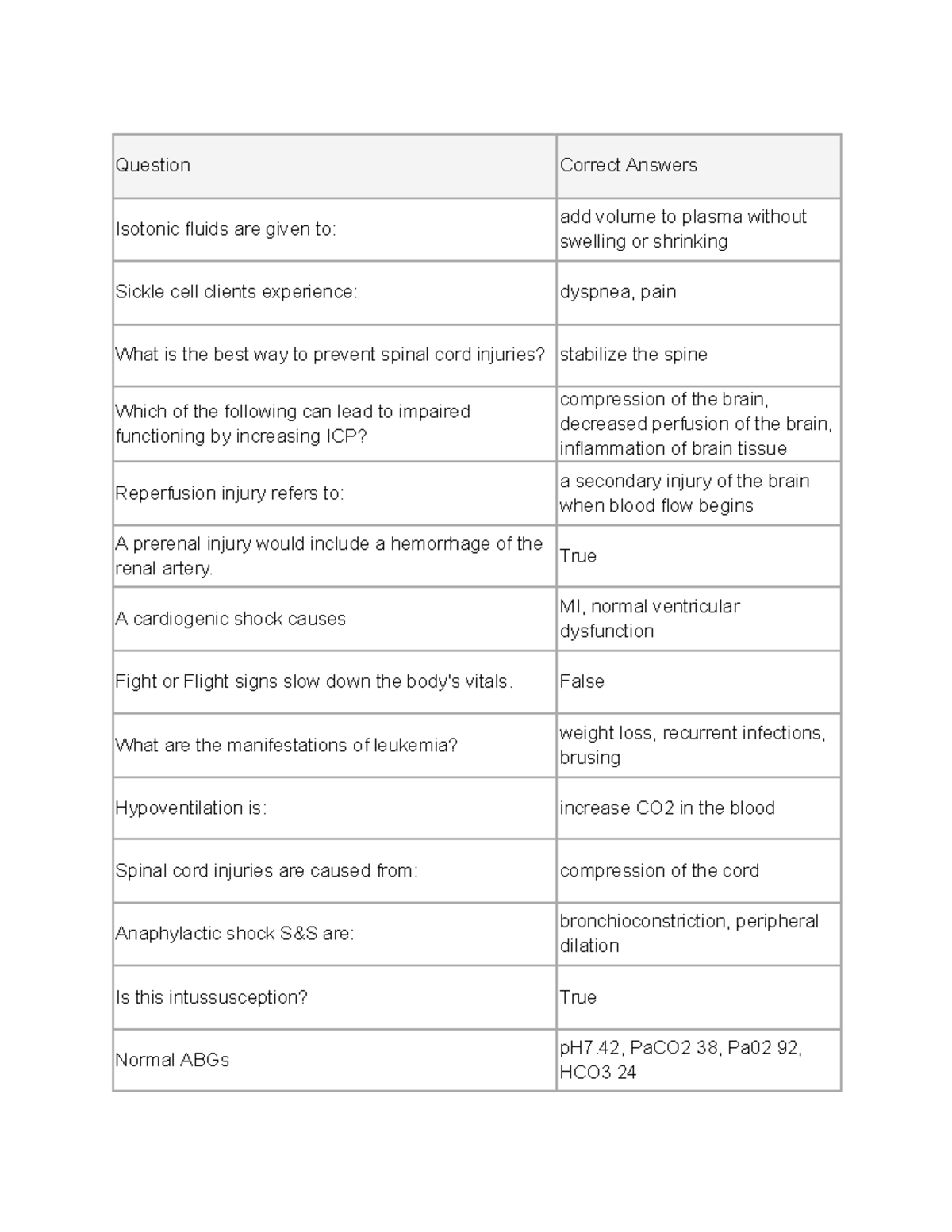 | Question | Correct Answers |
|---|---|
| Isotonic fluids are given to: | add volume to plasma without swelling or shrinking |
| Sickle cell clients experience: | dyspnea, pain |
| What is the best way to prevent spinal cord injuries? | stabilize the spine |
| Which of the following can lead to impaired functioning by increasing ICP? | compression of the brain, decreased perfusion of the brain, inflammation of brain tissue |
| Reperfusion injury refers to: | a secondary injury of the brain when blood flow begins |
| A prerenal injury would include a hemorrhage of the renal artery. | True |
| A cardiogenic shock causes | MI, normal ventricular dysfunction |
| Fight or Flight signs slow down the body's vitals. | False |
| What are the manifestations of leukemia? | weight loss, recurrent infections, brusing |
| Hypoventilation is: | increase CO2 in the blood |
| Spinal cord injuries are caused from: | compression of the cord |
| Anaphylactic shock S&S are: | bronchioconstriction, peripheral dilation |
| Is this intussusception? | True |
| Normal ABGs | pH7.42, PaCO2 38, Pa02 92, HCO3 24 |